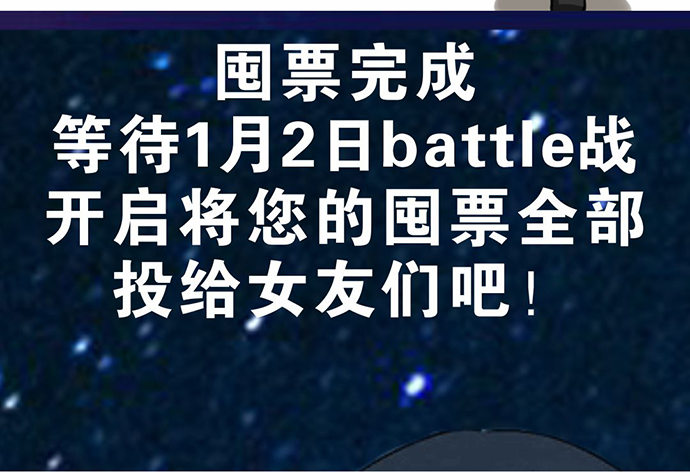 囤票完成
等待1月2日battle战
开启将您的囤票全部
投给女友们吧！